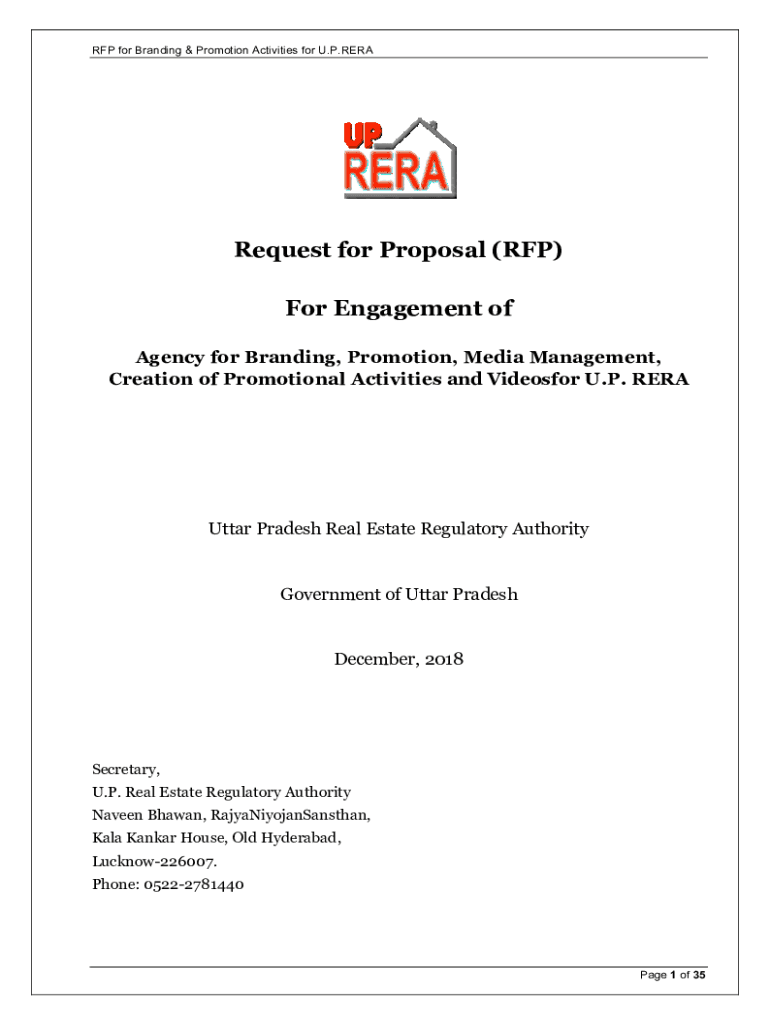 RFP for Branding & Promotion Activities for U.P.RERA

UP
RERA

Request for Proposal (RFP)

For Engagement of

Agency for Branding, Promotion, Media Management, Creation of Promotional Activities and Videosfor U.P. RERA

Uttar Pradesh Real Estate Regulatory Authority

Government of Uttar Pradesh

December, 2018

Secretary,
U.P. Real Estate Regulatory Authority
Naveen Bhawan, RajyaNiyojanSansthan,
Kala Kankar House, Old Hyderabad,
Lucknow-226007.
Phone: 0522-2781440

Page 1 of 35